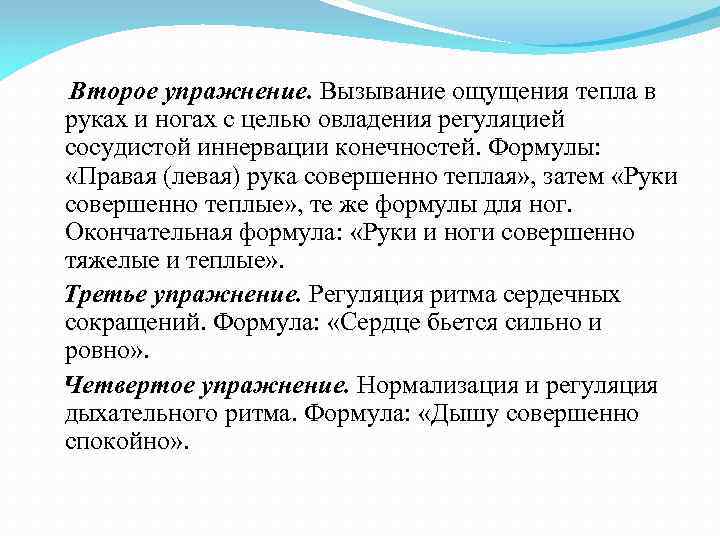 Второе упражнение. Вызывание ощущения тепла в руках и ногах с целью овладения регуляцией сосудистой иннервации конечностей. Формулы: «Правая (левая) рука совершенно теплая», затем «Руки совершенно теплые», те же формулы для ног. Окончательная формула: «Руки и ноги совершенно тяжелые и теплые».

Третье упражнение. Регуляция ритма сердечных сокращений. Формула: «Сердце бьется сильно и ровно».

Четвертое упражнение. Нормализация и регуляция дыхательного ритма. Формула: «Дышу совершенно спокойно».